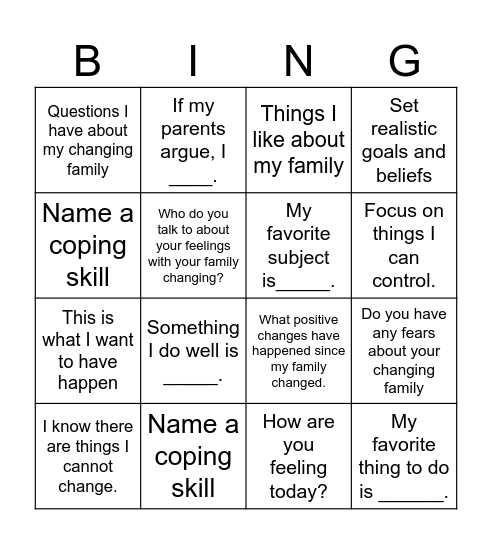 | B | I | N | G |
|---|---|---|---|
| Questions I have about my changing family | If my parents argue, I ____. | Things I like about my family | Set realistic goals and beliefs |
| Name a coping skill | Who do you talk to about your feelings with your family changing? | My favorite subject is_____. | Focus on things I can control. |
| This is what I want to have happen | Something I do well is _____. | What positive changes have happened since my family changed. | Do you have any fears about your changing family |
| I know there are things I cannot change. | Name a coping skill | How are you feeling today? | My favorite thing to do is ______. |